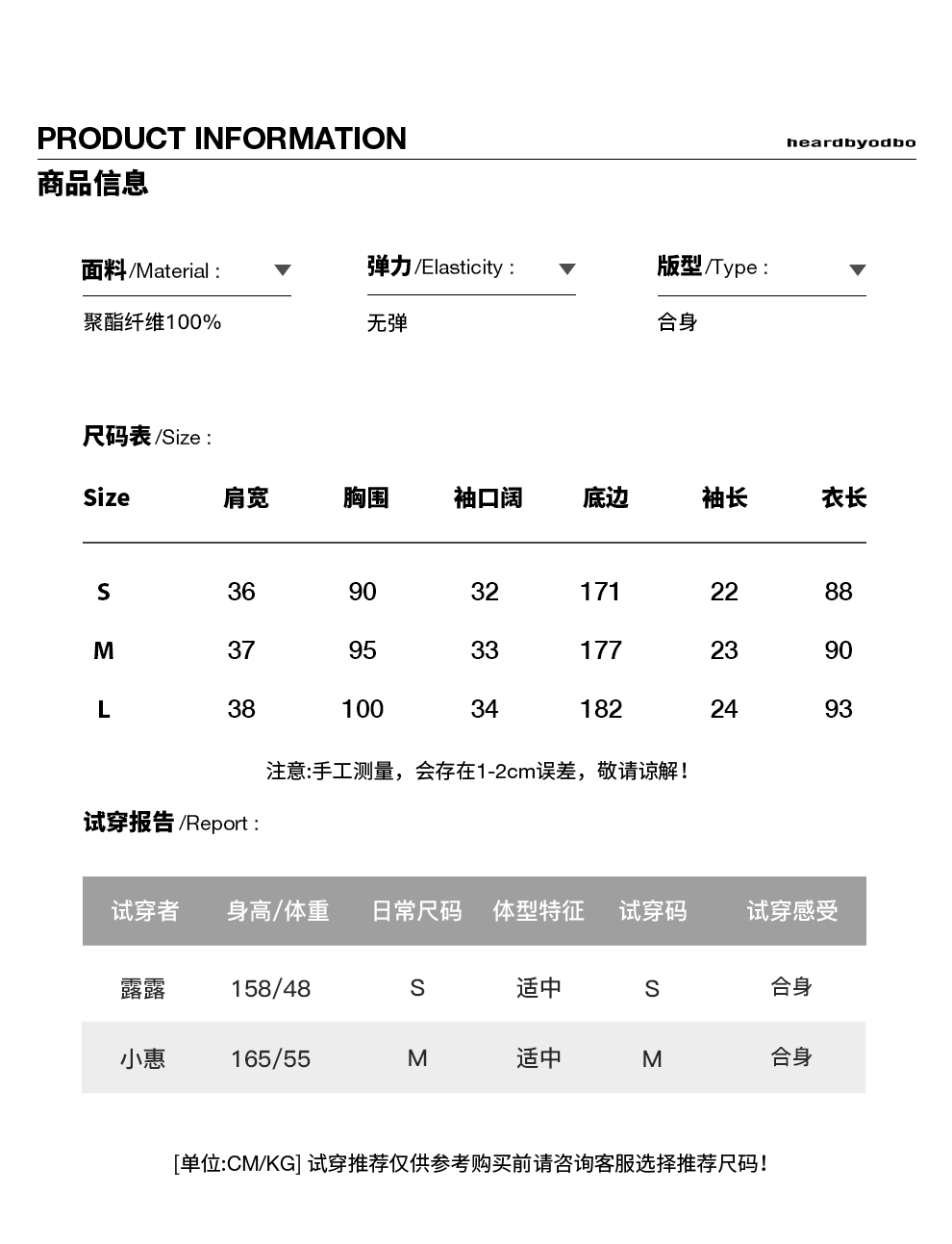 PRODUCT INFORMATION

heardbyodbo

商品信息

面料/Material :

聚酯纤维100%

弹力/Elasticity :

无弹

版型/Type :

合身

尺码表/Size :

| Size | 肩宽 | 胸围 | 袖口阔 | 底边 | 袖长 | 衣长 |
|---|---|---|---|---|---|---|
| S | 36 | 90 | 32 | 171 | 22 | 88 |
| M | 37 | 95 | 33 | 177 | 23 | 90 |
| L | 38 | 100 | 34 | 182 | 24 | 93 |

注意:手工测量，会存在1-2cm误差，敬请谅解！

试穿报告/Report :

| 试穿者 | 身高/体重 | 日常尺码 | 体型特征 | 试穿码 | 试穿感受 |
|---|---|---|---|---|---|
| 露露 | 158/48 | S | 适中 | S | 合身 |
| 小惠 | 165/55 | M | 适中 | M | 合身 |

[单位:CM/KG] 试穿推荐仅供参考购买前请咨询客服选择推荐尺码！